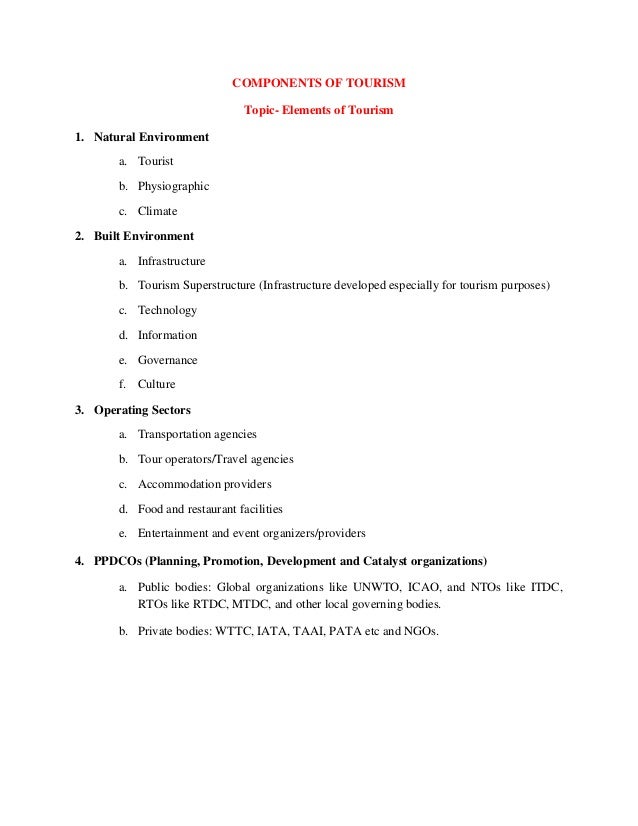 COMPONENTS OF TOURISM

Topic- Elements of Tourism

1. Natural Environment

a. Tourist

b. Physiographic

c. Climate

2. Built Environment

a. Infrastructure

b. Tourism Superstructure (Infrastructure developed especially for tourism purposes)

c. Technology

d. Information

e. Governance

f. Culture

3. Operating Sectors

a. Transportation agencies

b. Tour operators/Travel agencies

c. Accommodation providers

d. Food and restaurant facilities

e. Entertainment and event organizers/providers

4. PPDCOs (Planning, Promotion, Development and Catalyst organizations)

a. Public bodies: Global organizations like UNWTO, ICAO, and NTOs like ITDC, RTOs like RTDC, MTDC, and other local governing bodies.

b. Private bodies: WTTC, IATA, TAAI, PATA etc and NGOs.